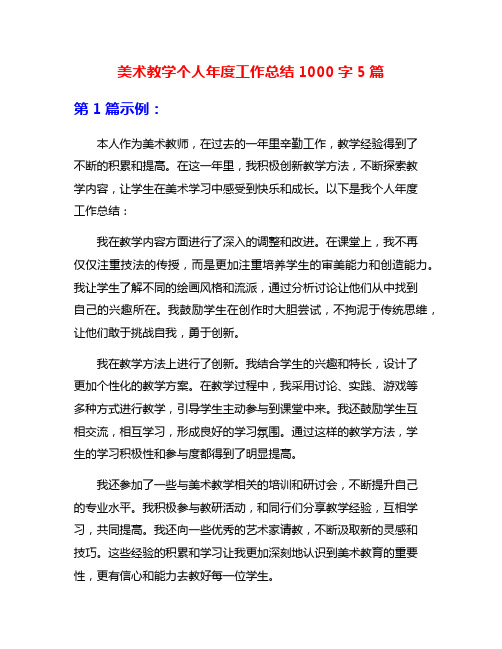 美术教学个人年度工作总结 1000 字 5 篇

第 1 篇示例：

本人作为美术教师，在过去的一年里辛勤工作，教学经验得到了不断的积累和提高。在这一年里，我积极创新教学方法，不断探索教学内容，让学生在美术学习中感受到快乐和成长。以下是我个人年度工作总结：

我在教学内容方面进行了深入的调整和改进。在课堂上，我不再仅仅注重技法的传授，而是更加注重培养学生的审美能力和创造能力。我让学生了解不同的绘画风格和流派，通过分析讨论让他们从中找到自己的兴趣所在。我鼓励学生在创作时大胆尝试，不拘泥于传统思维，让他们敢于挑战自我，勇于创新。

我在教学方法上进行了创新。我结合学生的兴趣和特长，设计了更加个性化的教学方案。在教学过程中，我采用讨论、实践、游戏等多种方式进行教学，引导学生主动参与到课堂中来。我还鼓励学生互相交流，相互学习，形成良好的学习氛围。通过这样的教学方法，学生的学习积极性和参与度都得到了明显提高。

我还参加了一些与美术教学相关的培训和研讨会，不断提升自己的专业水平。我积极参与教研活动，和同行们分享教学经验，互相学习，共同提高。我还向一些优秀的艺术家请教，不断汲取新的灵感和技巧。这些经验的积累和学习让我更加深刻地认识到美术教育的重要性，更有信心和能力去教好每一位学生。